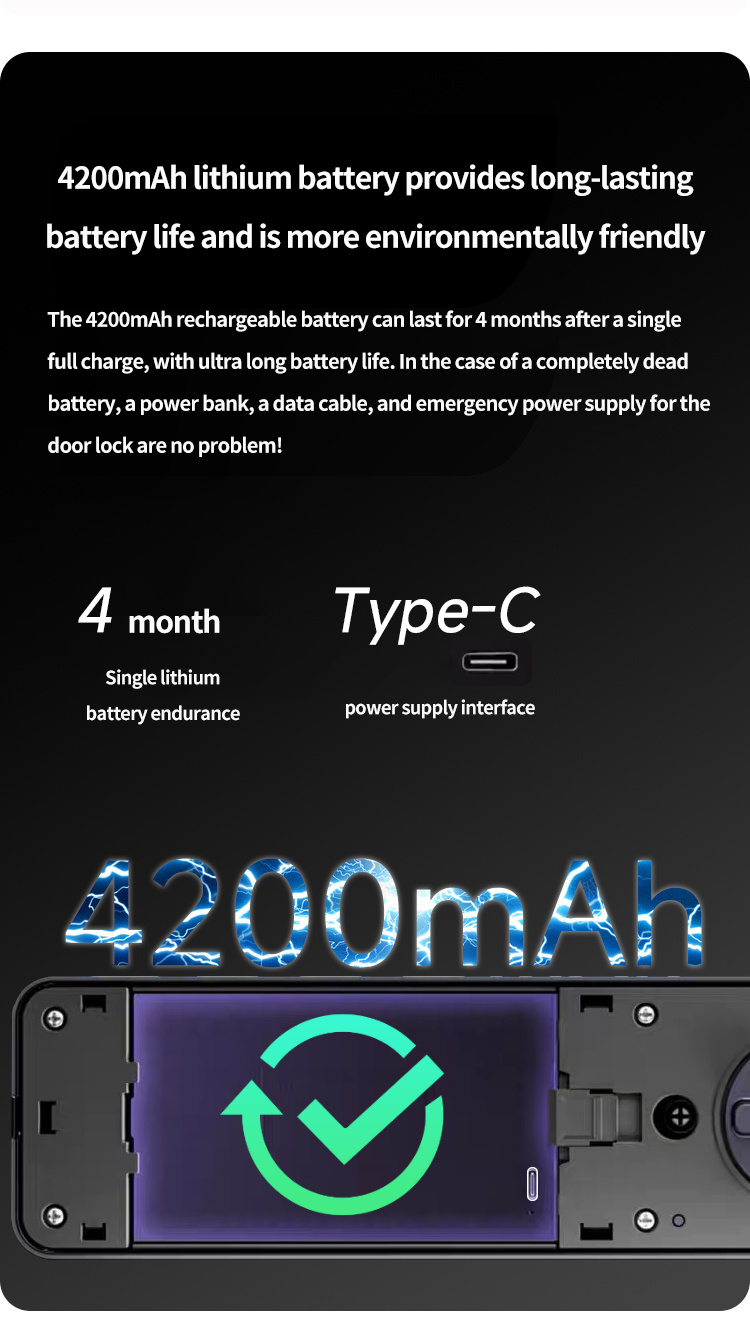 4200mAh lithium battery provides long-lasting battery life and is more environmentally friendly

The 4200mAh rechargeable battery can last for 4 months after a single full charge, with ultra long battery life. In the case of a completely dead battery, a power bank, a data cable, and emergency power supply for the door lock are no problem!

4 month

Single lithium
battery endurance

Type-C

power supply interface

4200mAh